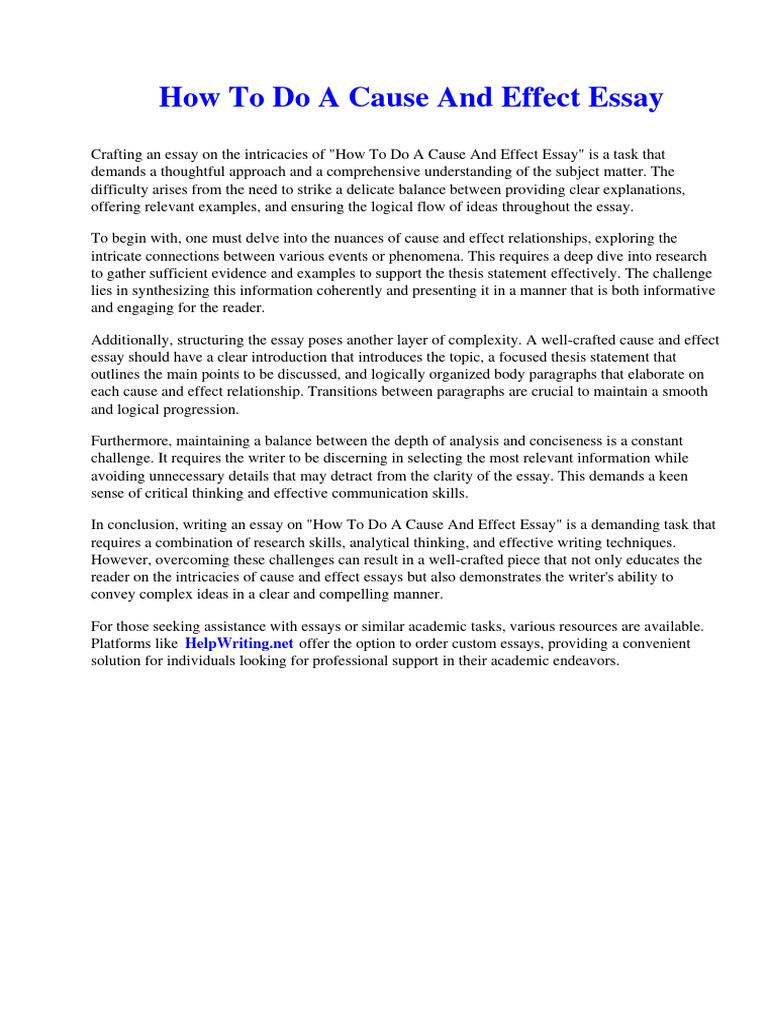 How To Do A Cause And Effect Essay

Crafting an essay on the intricacies of "How To Do A Cause And Effect Essay" is a task that demands a thoughtful approach and a comprehensive understanding of the subject matter. The difficulty arises from the need to strike a delicate balance between providing clear explanations, offering relevant examples, and ensuring the logical flow of ideas throughout the essay.

To begin with, one must delve into the nuances of cause and effect relationships, exploring the intricate connections between various events or phenomena. This requires a deep dive into research to gather sufficient evidence and examples to support the thesis statement effectively. The challenge lies in synthesizing this information coherently and presenting it in a manner that is both informative and engaging for the reader.

Additionally, structuring the essay poses another layer of complexity. A well-crafted cause and effect essay should have a clear introduction that introduces the topic, a focused thesis statement that outlines the main points to be discussed, and logically organized body paragraphs that elaborate on each cause and effect relationship. Transitions between paragraphs are crucial to maintain a smooth and logical progression.

Furthermore, maintaining a balance between the depth of analysis and conciseness is a constant challenge. It requires the writer to be discerning in selecting the most relevant information while avoiding unnecessary details that may detract from the clarity of the essay. This demands a keen sense of critical thinking and effective communication skills.

In conclusion, writing an essay on "How To Do A Cause And Effect Essay" is a demanding task that requires a combination of research skills, analytical thinking, and effective writing techniques. However, overcoming these challenges can result in a well-crafted piece that not only educates the reader on the intricacies of cause and effect essays but also demonstrates the writer's ability to convey complex ideas in a clear and compelling manner.

For those seeking assistance with essays or similar academic tasks, various resources are available. Platforms like HelpWriting.net offer the option to order custom essays, providing a convenient solution for individuals looking for professional support in their academic endeavors.